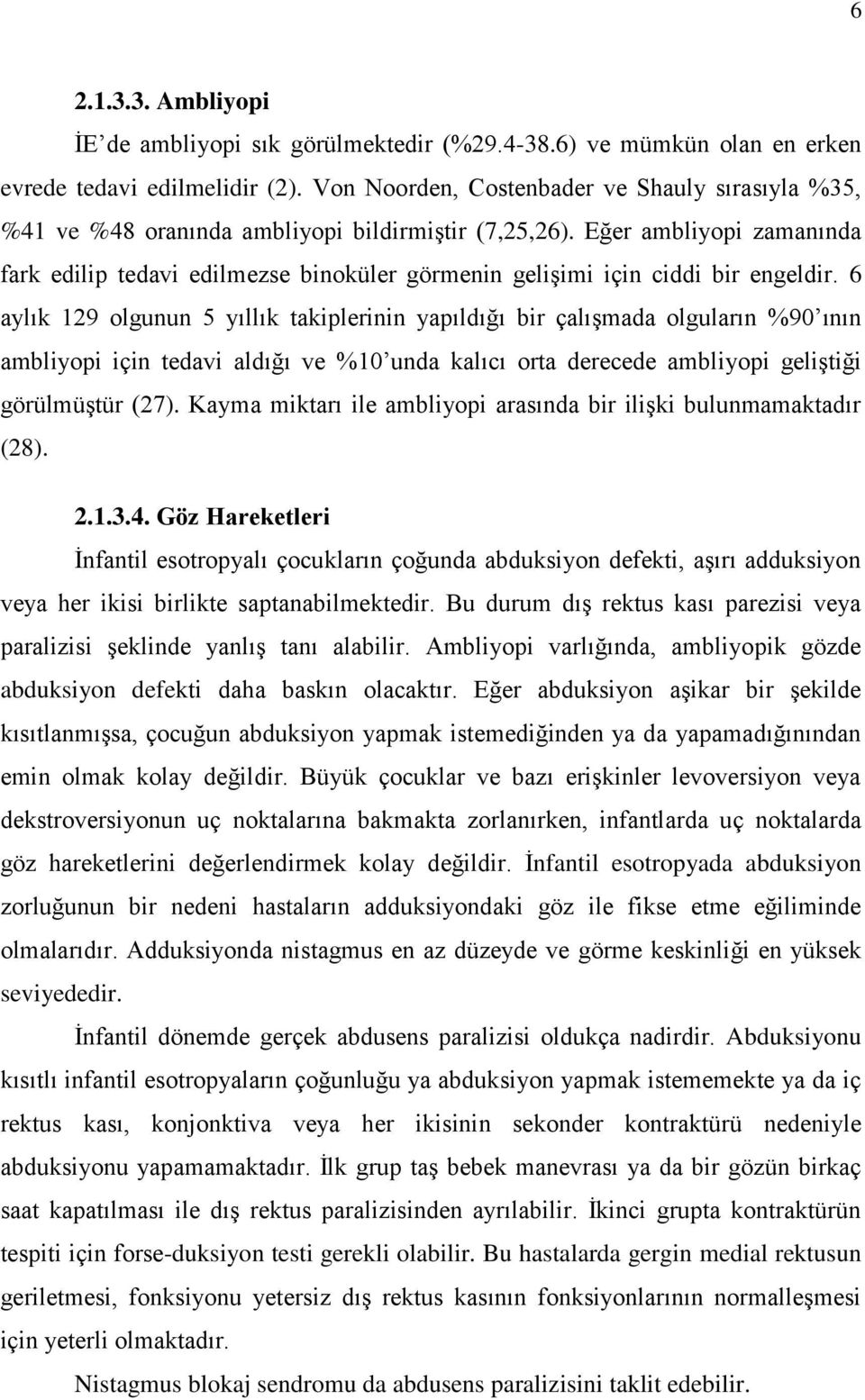 6

2.1.3.3. Ambliyopi

İE'de ambliyopi sık görülmektedir (%29.4-38.6) ve mümkün olan en erken evrede tedavi edilmelidir (2). Von Noorden, Costenbader ve Shauly sırasıyla %35, %41 ve %48 oranında ambliyopi bildirmiştir (7,25,26). Eğer ambliyopi zamanında fark edilip tedavi edilmezse binoküler görmenin gelişimi için ciddi bir engeldir. 6 aylık 129 olgunun 5 yıllık takiplerinin yapıldığı bir çalışmada olguların %90'ının ambliyopi için tedavi aldığı ve %10'unda kalıcı orta derecede ambliyopi geliştiği görülmüştür (27). Kayma miktarı ile ambliyopi arasında bir ilişki bulunmamaktadır (28).

2.1.3.4. Göz Hareketleri

İnfantil esotropyalı çocukların çoğunda abduksiyon defekti, aşırı adduksiyon veya her ikisi birlikte saptanabilmektedir. Bu durum dış rektus kası parezisi veya paralizisi şeklinde yanlış tanı alabilir. Ambliyopi varlığında, ambliyopik gözde abduksiyon defekti daha baskın olacaktır. Eğer abduksiyon aşikar bir şekilde kısıtlanmışsa, çocuğun abduksiyon yapmak istemediğinden ya da yapamadığınından emin olmak kolay değildir. Büyük çocuklar ve bazı erişkinler levoversiyon veya dekstroversiyonun uç noktalarına bakmakta zorlanırken, infantlarda uç noktalarda göz hareketlerini değerlendirmek kolay değildir. İnfantil esotropyada abduksiyon zorluğunun bir nedeni hastaların adduksiyondaki göz ile fikse etme eğiliminde olmalarıdır. Adduksiyonda nistagmus en az düzeyde ve görme keskinliği en yüksek seviyededir.

İnfantil dönemde gerçek abdusens paralizisi oldukça nadirdir. Abduksiyonu kısıtlı infantil esotropyaların çoğunluğu ya abduksiyon yapmak istememekte ya da iç rektus kası, konjonktiva veya her ikisinin sekonder kontraktürü nedeniyle abduksiyonu yapamamaktadır. İlk grup taş bebek manevrası ya da bir gözün birkaç saat kapatılması ile dış rektus paralizisinden ayrılabilir. İkinci grupta kontraktürün tespiti için forse-duksiyon testi gerekli olabilir. Bu hastalarda gergin medial rektusun geriletmesi, fonksiyonu yetersiz dış rektus kasının fonksiyonlarının normalleşmesi için yeterli olmaktadır.

Nistagmus blokaj sendromu da abdusens paralizisini taklit edebilir.